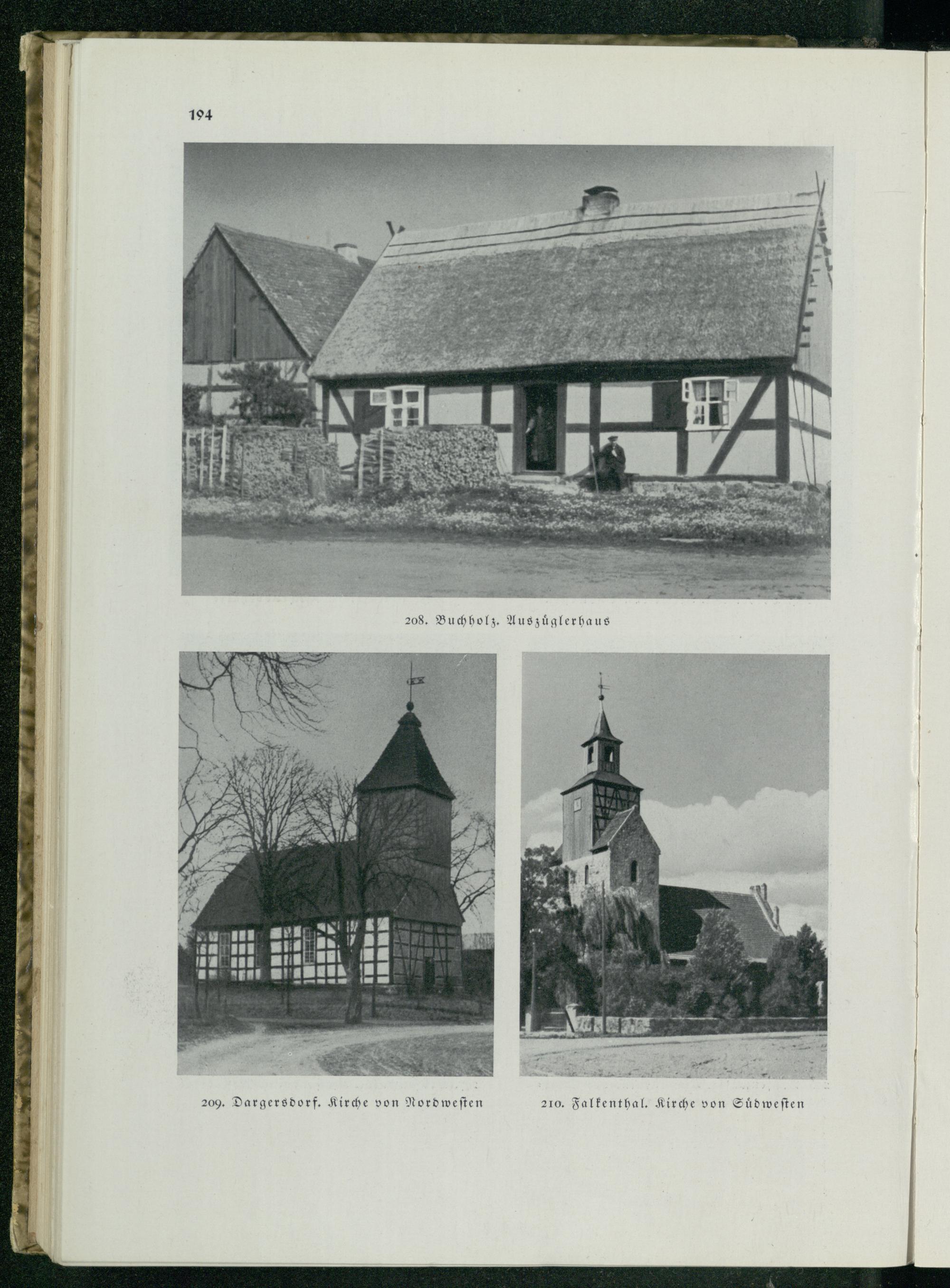 194

208. Buchholz. Auszüglerhaus

209. Dargersdorf. Kirche von Nordwesten

210. Falkenthal. Kirche von Südwesten